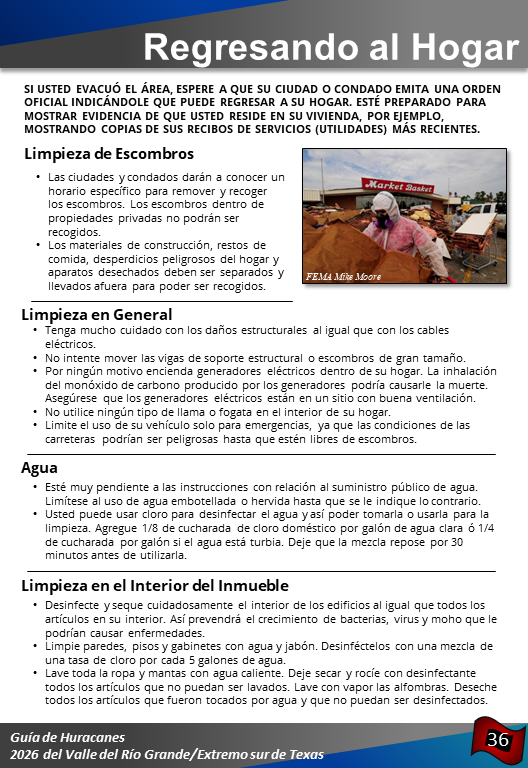 Regresando al Hogar

SI USTED EVACUÓ EL ÁREA, ESPERE A QUE SU CIUDAD O CONDADO EMITA UNA ORDEN OFICIAL INDICÁNDOLE QUE PUEDE REGRESAR A SU HOGAR. ESTÉ PREPARADO PARA MOSTRAR EVIDENCIA DE QUE USTED RESIDE EN SU VIVIENDA, POR EJEMPLO, MOSTRANDO COPIAS DE SUS RECIBOS DE SERVICIOS (UTILIDADES) MÁS RECIENTES.

Limpieza de Escombros

• Las ciudades y condados darán a conocer un horario específico para remover y recoger los escombros. Los escombros dentro de propiedades privadas no podrán ser recogidos.
• Los materiales de construcción, restos de comida, desperdicios peligrosos del hogar y aparatos desechados deben ser separados y llevados afuera para poder ser recogidos.

Market Basket

FEMA Mike Moore

Limpieza en General

• Tenga mucho cuidado con los daños estructurales al igual que con los cables eléctricos.
• No intente mover las vigas de soporte estructural o escombros de gran tamaño.
• Por ningún motivo encienda generadores eléctricos dentro de su hogar. La inhalación del monóxido de carbono producido por los generadores podría causarle la muerte. Asegúrese que los generadores eléctricos están en un sitio con buena ventilación.
• No utilice ningún tipo de llama o fogata en el interior de su hogar.
• Limite el uso de su vehículo solo para emergencias, ya que las condiciones de las carreteras podrían ser peligrosas hasta que estén libres de escombros.

Agua

• Esté muy pendiente a las instrucciones con relación al suministro público de agua. Limítese al uso de agua embotellada o hervida hasta que se le indique lo contrario.
• Usted puede usar cloro para desinfectar el agua y así poder tomarla o usarla para la limpieza. Agregue 1/8 de cucharada de cloro doméstico por galón de agua clara ó 1/4 de cucharada por galón si el agua está turbia. Deje que la mezcla repose por 30 minutos antes de utilizarla.

Limpieza en el Interior del Inmueble

• Desinfecte y seque cuidadosamente el interior de los edificios al igual que todos los artículos en su interior. Así prevendrá el crecimiento de bacterias, virus y moho que le podrían causar enfermedades.
• Limpie paredes, pisos y gabinetes con agua y jabón. Desinféctelos con una mezcla de una tasa de cloro por cada 5 galones de agua.
• Lave toda la ropa y mantas con agua caliente. Deje secar y rocíe con desinfectante todos los artículos que no puedan ser lavados. Lave con vapor las alfombras. Deseche todos los artículos que fueron tocados por agua y que no puedan ser desinfectados.

Guía de Huracanes
2026 del Valle del Río Grande/Extremo sur de Texas

36